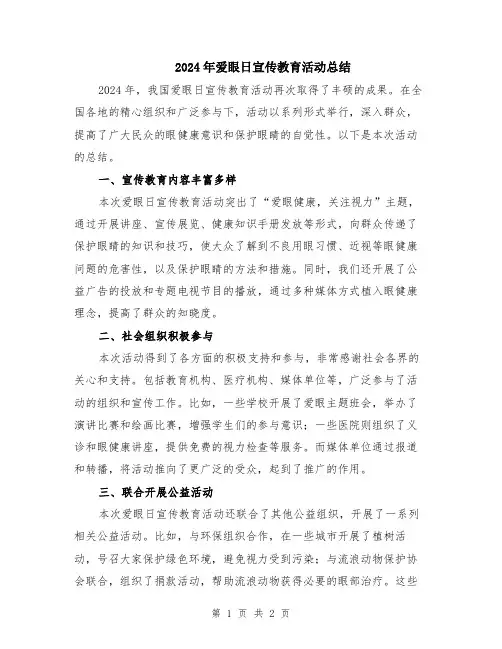 2024年爱眼日宣传教育活动总结

2024年，我国爱眼日宣传教育活动再次取得了丰硕的成果。在全国各地的精心组织和广泛参与下，活动以系列形式举行，深入群众，提高了广大民众的眼健康意识和保护眼睛的自觉性。以下是本次活动的总结。

一、宣传教育内容丰富多样

本次爱眼日宣传教育活动突出了“爱眼健康，关注视力”主题，通过开展讲座、宣传展览、健康知识手册发放等形式，向群众传递了保护眼睛的知识和技巧，使大众了解到不良用眼习惯、近视等眼健康问题的危害性，以及保护眼睛的方法和措施。同时，我们还开展了公益广告的投放和专题电视节目的播放，通过多种媒体方式植入眼健康理念，提高了群众的知晓度。

二、社会组织积极参与

本次活动得到了各方面的积极支持和参与，非常感谢社会各界的关心和支持。包括教育机构、医疗机构、媒体单位等，广泛参与了活动的组织和宣传工作。比如，一些学校开展了爱眼主题班会，举办了演讲比赛和绘画比赛，增强学生们的参与意识；一些医院则组织了义诊和眼健康讲座，提供免费的视力检查等服务。而媒体单位通过报道和转播，将活动推向了更广泛的受众，起到了推广的作用。

三、联合开展公益活动

本次爱眼日宣传教育活动还联合了其他公益组织，开展了一系列相关公益活动。比如，与环保组织合作，在一些城市开展了植树活动，号召大家保护绿色环境，避免视力受到污染；与流浪动物保护协会联合，组织了捐款活动，帮助流浪动物获得必要的眼部治疗。这些

第 1 页 共 2 页